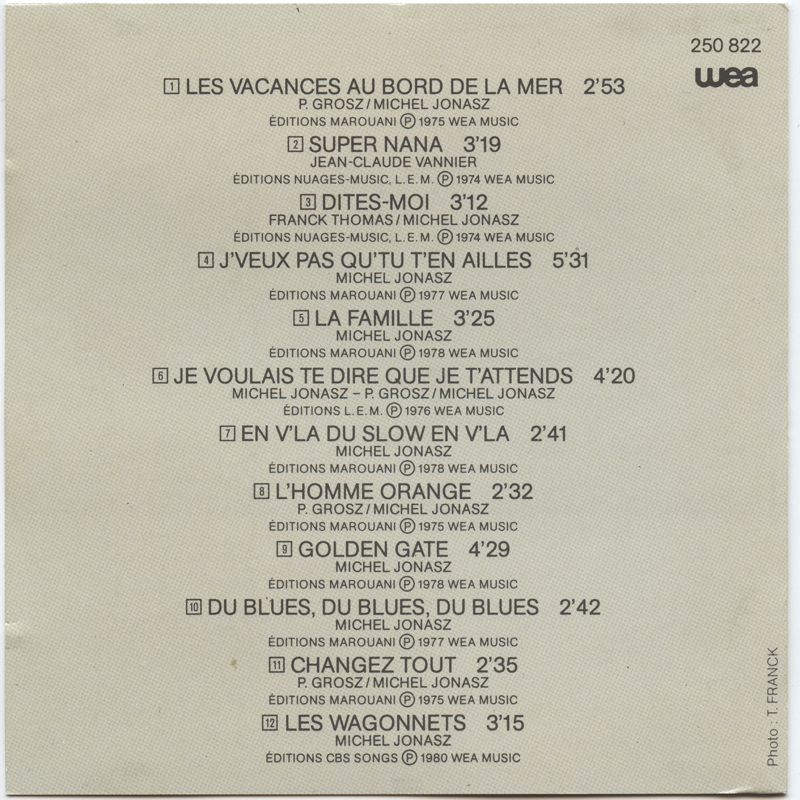 250 822
wea

1 LES VACANCES AU BORD DE LA MER 2'53
P. GROSZ / MICHEL JONASZ
ÉDITIONS MAROUANI Ⓟ 1975 WEA MUSIC

2 SUPER NANA 3'19
JEAN-CLAUDE VANNIER
ÉDITIONS NUAGES-MUSIC, L.E.M. Ⓟ 1974 WEA MUSIC

3 DITES-MOI 3'12
FRANCK THOMAS / MICHEL JONASZ
ÉDITIONS NUAGES-MUSIC, L.E.M. Ⓟ 1974 WEA MUSIC

4 J'VEUX PAS QU'TU T'EN AILLES 5'31
MICHEL JONASZ
ÉDITIONS MAROUANI Ⓟ 1977 WEA MUSIC

5 LA FAMILLE 3'25
MICHEL JONASZ
ÉDITIONS MAROUANI Ⓟ 1978 WEA MUSIC

6 JE VOULAIS TE DIRE QUE JE T'ATTENDS 4'20
MICHEL JONASZ - P. GROSZ / MICHEL JONASZ
ÉDITIONS L.E.M. Ⓟ 1976 WEA MUSIC

7 EN V'LA DU SLOW EN V'LA 2'41
MICHEL JONASZ
ÉDITIONS MAROUANI Ⓟ 1978 WEA MUSIC

8 L'HOMME ORANGE 2'32
P. GROSZ / MICHEL JONASZ
ÉDITIONS MAROUANI Ⓟ 1975 WEA MUSIC

9 GOLDEN GATE 4'29
MICHEL JONASZ
ÉDITIONS MAROUANI Ⓟ 1978 WEA MUSIC

10 DU BLUES, DU BLUES, DU BLUES 2'42
MICHEL JONASZ
ÉDITIONS MAROUANI Ⓟ 1977 WEA MUSIC

11 CHANGEZ TOUT 2'35
P. GROSZ / MICHEL JONASZ
ÉDITIONS MAROUANI Ⓟ 1975 WEA MUSIC

12 LES WAGONNETS 3'15
MICHEL JONASZ
ÉDITIONS CBS SONGS Ⓟ 1980 WEA MUSIC

Photo : T. FRANCK